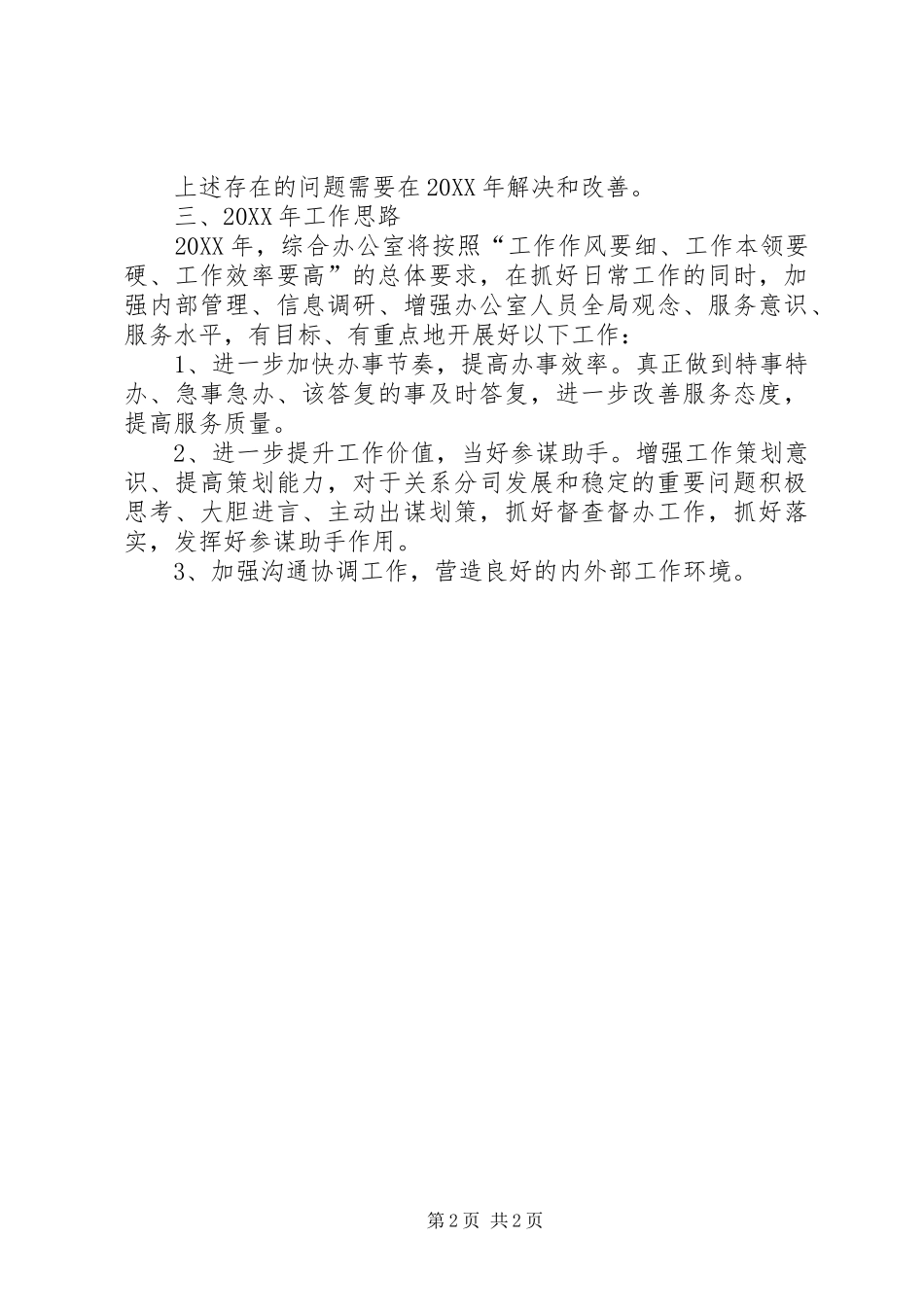 上述存在的问题需要在20XX年解决和改善。

三、20XX年工作思路

20XX年，综合办公室将按照“工作作风要细、工作本领要硬、工作效率要高”的总体要求，在抓好日常工作的同时，加强内部管理、信息调研、增强办公室人员全局观念、服务意识、服务水平，有目标、有重点地开展好以下工作：

1、进一步加快办事节奏，提高办事效率。真正做到特事特办、急事急办、该答复的事及时答复，进一步改善服务态度，提高服务质量。

2、进一步提升工作价值，当好参谋助手。增强工作策划意识、提高策划能力，对于关系分司发展和稳定的重要问题积极思考、大胆进言、主动出谋划策，抓好督查督办工作，抓好落实，发挥好参谋助手作用。

3、加强沟通协调工作，营造良好的内外部工作环境。

第2页 共2页